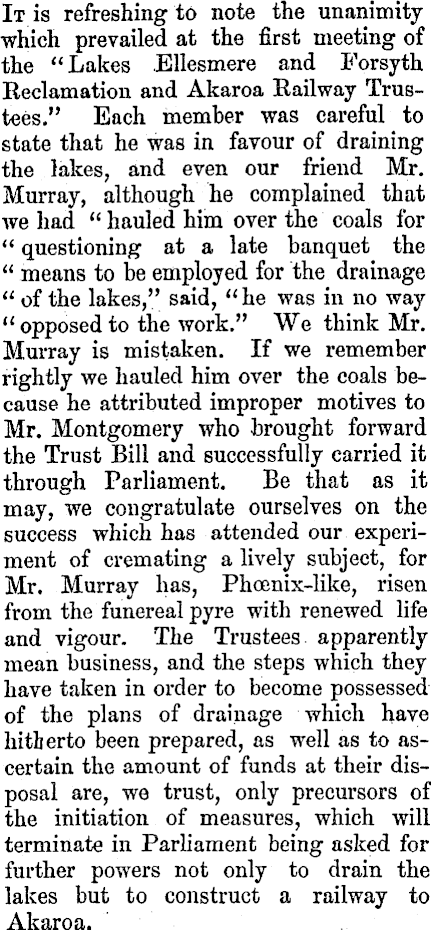 It is refreshing to note the unanimity which prevailed at the first meeting of the "Lakes Ellesmere and Forsyth Reclamation and Akaroa Railway Trustees." Each member was careful to state that he was in favour of draining the lakes, and even our friend Mr. Murray, although he complained that we had "hauled him over the coals for "questioning at a late banquet the "means to be employed for the drainage "of the lakes," said, "he was in no way "opposed to the work." We think Mr. Murray is mistaken. If we remember rightly we hauled him over the coals because he attributed improper motives to Mr. Montgomery who brought forward the Trust Bill and successfully carried it through Parliament. Be that as it may, we congratulate ourselves on the success which has attended our experiment of cremating a lively subject, for Mr. Murray has, Phœnix-like, risen from the funereal pyre with renewed life and vigour. The Trustees apparently mean business, and the steps which they have taken in order to become possessed of the plans of drainage which have hitherto been prepared, as well as to ascertain the amount of funds at their disposal are, we trust, only precursors of the initiation of measures, which will terminate in Parliament being asked for further powers not only to drain the lakes but to construct a railway to Akaroa.